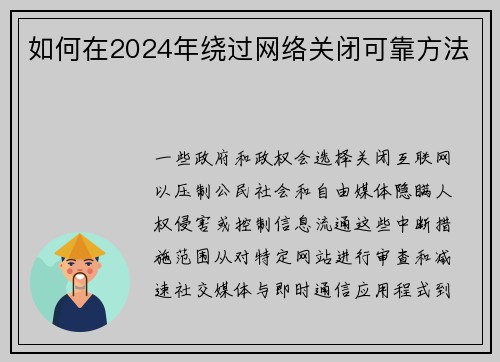 如何在2024年绕过网络关闭可靠方法

一些政府和政权会选择关闭互联网以压制公民社会和自由媒体隐瞒人权侵害或控制信息流通这些中断措施范围从对特定网站进行审查和减速社交媒体与即时通信应用程式到